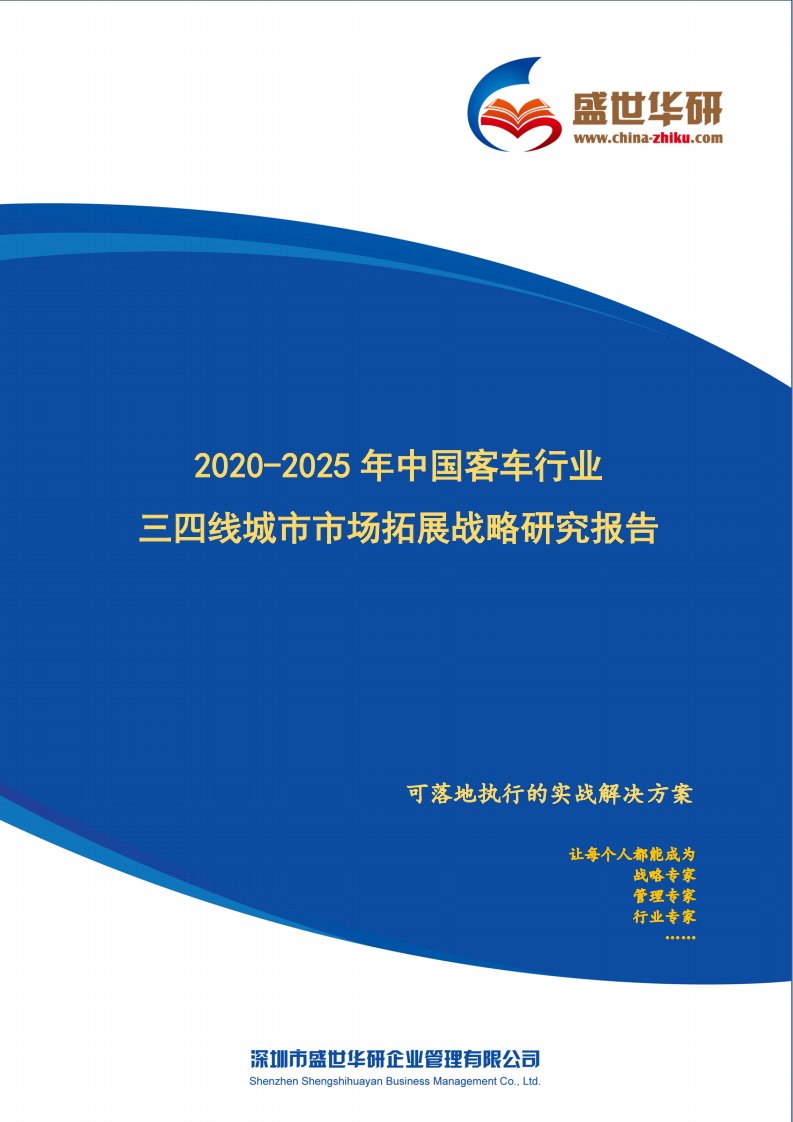 盛世华研
www.china-zhiku.com

2020-2025 年中国客车行业
三四线城市市场拓展战略研究报告

可落地执行的实战解决方案

让每个人都能成为
战略专家
管理专家
行业专家
……

深圳市盛世华研企业管理有限公司
Shenzhen Shengshihuayan Business Management Co., Ltd.